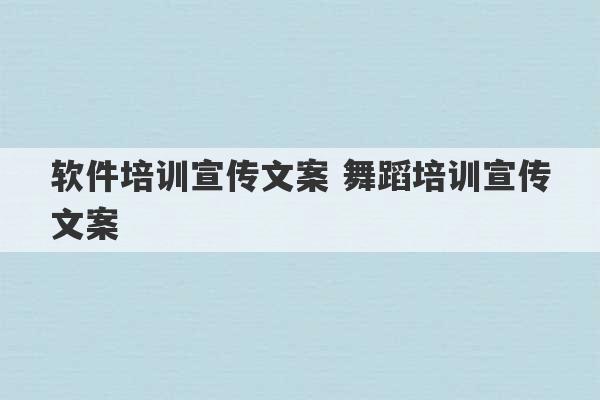 软件培训宣传文案 舞蹈培训宣传文案